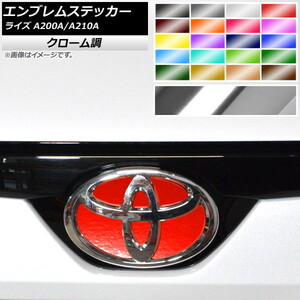 エンブレムステッカー
ライズ A200A/A210A

クローム調

※画像はイメージです。